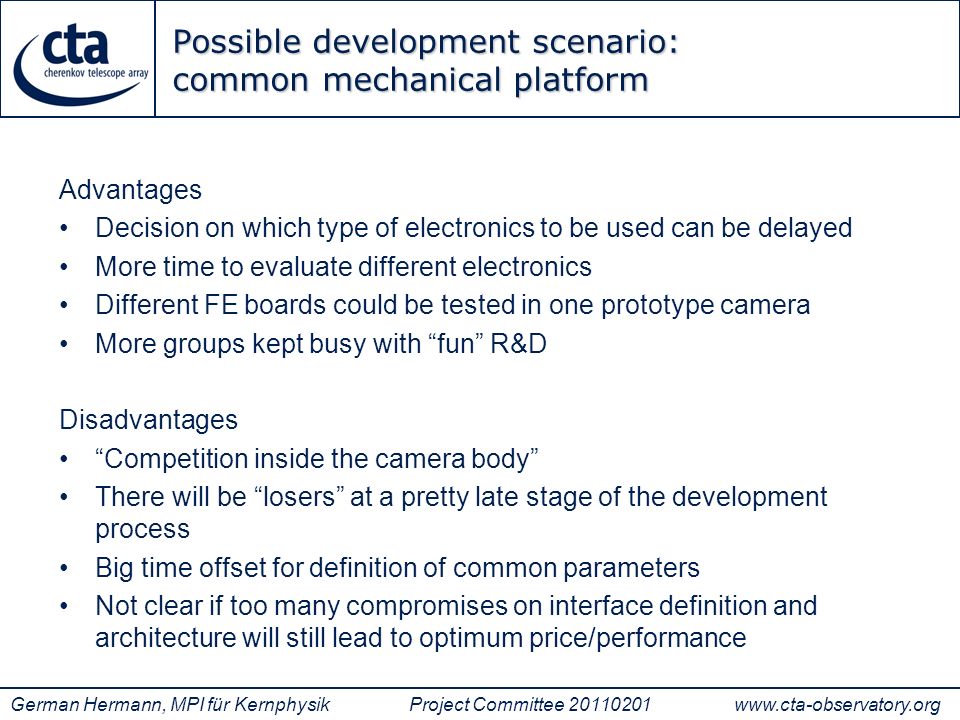 cta
cherenkov telescope array

Possible development scenario: common mechanical platform

Advantages
• Decision on which type of electronics to be used can be delayed
• More time to evaluate different electronics
• Different FE boards could be tested in one prototype camera
• More groups kept busy with “fun” R&D

Disadvantages
• “Competition inside the camera body”
• There will be “losers” at a pretty late stage of the development process
• Big time offset for definition of common parameters
• Not clear if too many compromises on interface definition and architecture will still lead to optimum price/performance

German Hermann, MPI für Kernphysik    Project Committee 20110201    www.cta-observatory.org